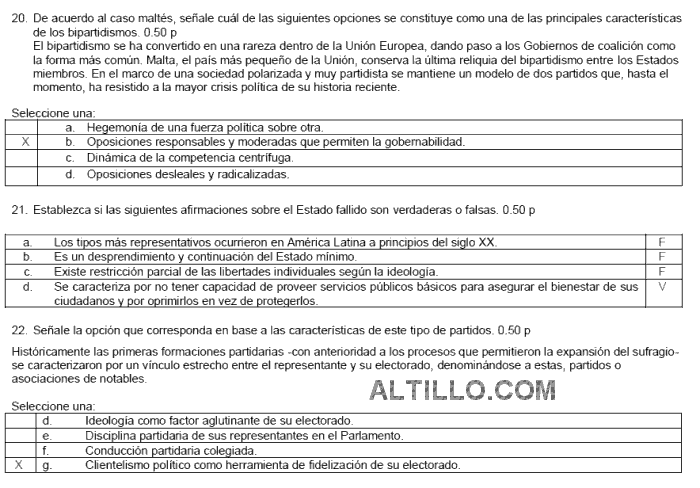 20. De acuerdo al caso maltés, señale cuál de las siguientes opciones se constituye como una de las principales características de los bipartidismos. 0.50 p
El bipartidismo se ha convertido en una rareza dentro de la Unión Europea, dando paso a los Gobiernos de coalición como la forma más común. Malta, el país más pequeño de la Unión, conserva la última reliquia del bipartidismo entre los Estados miembros. En el marco de una sociedad polarizada y muy partidista se mantiene un modelo de dos partidos que, hasta el momento, ha resistido a la mayor crisis política de su historia reciente.

Seleccione una:

| | |
|---|---|
| | a. Hegemonía de una fuerza política sobre otra. |
| X | b. Oposiciones responsables y moderadas que permiten la gobernabilidad. |
| | c. Dinámica de la competencia centrífuga. |
| | d. Oposiciones desleales y radicalizadas. |

21. Establezca si las siguientes afirmaciones sobre el Estado fallido son verdaderas o falsas. 0.50 p

| | | |
|---|---|---|
| a. | Los tipos más representativos ocurrieron en América Latina a principios del siglo XX. | F |
| b. | Es un desprendimiento y continuación del Estado mínimo. | F |
| c. | Existe restricción parcial de las libertades individuales según la ideología. | F |
| d. | Se caracteriza por no tener capacidad de proveer servicios públicos básicos para asegurar el bienestar de sus ciudadanos y por oprimirlos en vez de protegerlos. | V |

22. Señale la opción que corresponda en base a las características de este tipo de partidos. 0.50 p

Históricamente las primeras formaciones partidarias -con anterioridad a los procesos que permitieron la expansión del sufragio- se caracterizaron por un vínculo estrecho entre el representante y su electorado, denominándose a estas, partidos o asociaciones de notables.

ALTILLO.COM

Seleccione una:

| | | |
|---|---|---|
| | d. | Ideología como factor aglutinante de su electorado. |
| | e. | Disciplina partidaria de sus representantes en el Parlamento. |
| | f. | Conducción partidaria colegiada. |
| X | g. | Clientelismo político como herramienta de fidelización de su electorado. |